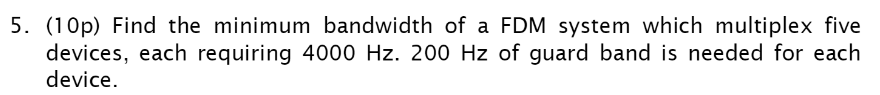 5. (10p) Find the minimum bandwidth of a FDM system which multiplex five devices, each requiring 4000 Hz. 200 Hz of guard band is needed for each device.